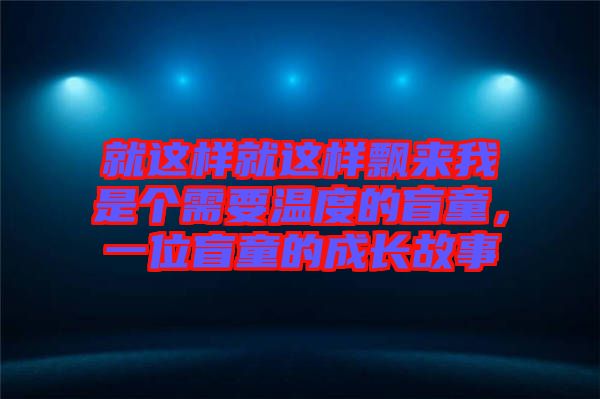 就这样就这样飘来我是个需要温度的盲童，一位盲童的成长故事